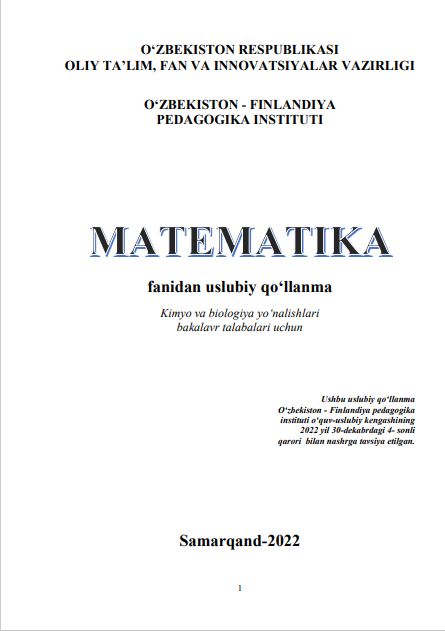 O‘ZBEKISTON RESPUBLIKASI
OLIY TA’LIM, FAN VA INNOVATSIYALAR VAZIRLIGI

O‘ZBEKISTON - FINLANDIYA
PEDAGOGIKA INSTITUTI

MATEMATIKA

fanidan uslubiy qo‘llanma

Kimyo va biologiya yo‘nalishlari
bakalavr talabalari uchun

Ushbu uslubiy qo‘llanma
O‘zbekiston - Finlandiya pedagogika
instituti o‘quv-uslubiy kengashining
2022 yil 30-dekabrdagi 4- sonli
qarori bilan nashrga tavsiya etilgan.

Samarqand-2022

1